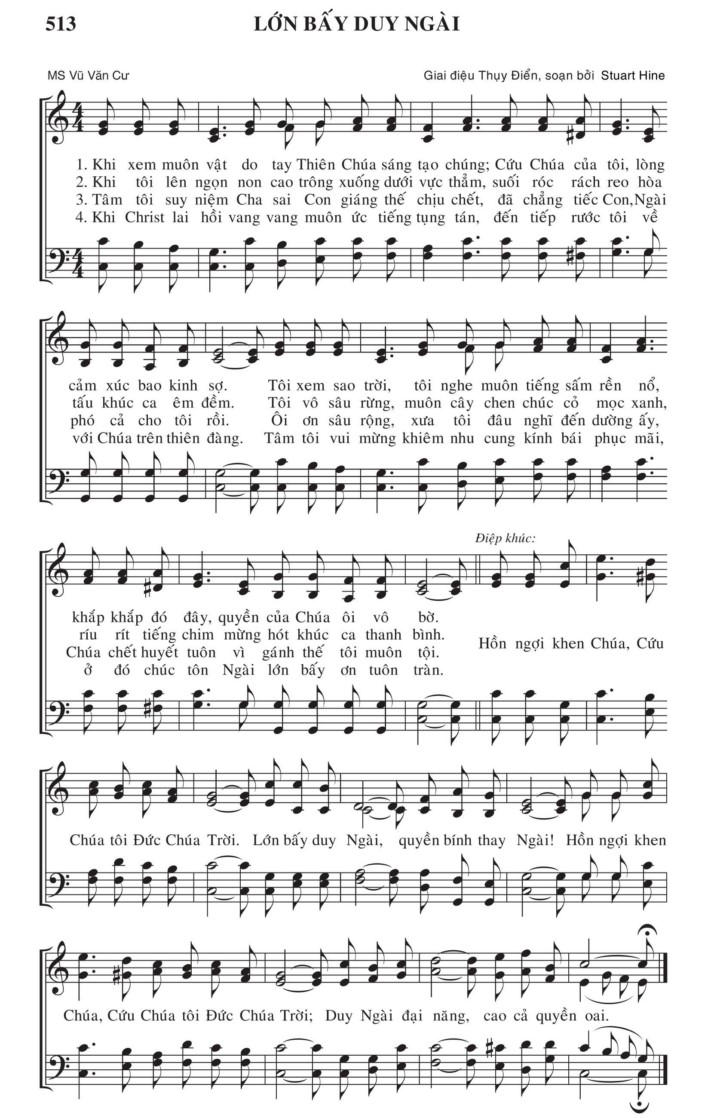 513 LỚN BẤY DUY NGÀI

MS Vũ Văn Cư

Giai điệu Thụy Điển, soạn bởi Stuart Hine

1. Khi xem muôn vật do tay Thiên Chúa sáng tạo chúng; Cứu Chúa của tôi, lòng cảm xúc bao kinh sợ. Tôi xem sao trời, tôi nghe muôn tiếng sấm rền nổ, khắp khắp đó đây, quyền của Chúa ôi vô bờ.

2. Khi tôi lên ngọn non cao trông xuống dưới vực thẳm, suối róc rách reo hòa tấu khúc ca êm đềm. Tôi vô sâu rừng, muôn cây chen chúc cỏ mọc xanh, ríu rít tiếng chim mừng hót khúc ca thanh bình.

3. Tâm tôi suy niệm Cha sai Con giáng thế chịu chết, đã chẳng tiếc Con, Ngài phó cả cho tôi rồi. Ôi ơn sâu rộng, xưa tôi đâu nghĩ đến dường ấy, Chúa chết huyết tuôn vì gánh thế tôi muôn tội.

4. Khi Christ lai hồi vang vang muôn ức tiếng tụng tán, đến tiếp rước tôi về với Chúa trên thiên đàng. Tâm tôi vui mừng khiêm nhu cung kính bái phục mãi, ở đó chúc tôn Ngài lớn bấy ơn tuôn tràn.

Điệp khúc:

Hồn ngợi khen Chúa, Cứu Chúa tôi Đức Chúa Trời. Lớn bấy duy Ngài, quyền bính thay Ngài! Hồn ngợi khen Chúa, Cứu Chúa tôi Đức Chúa Trời; Duy Ngài đại năng, cao cả quyền oai.